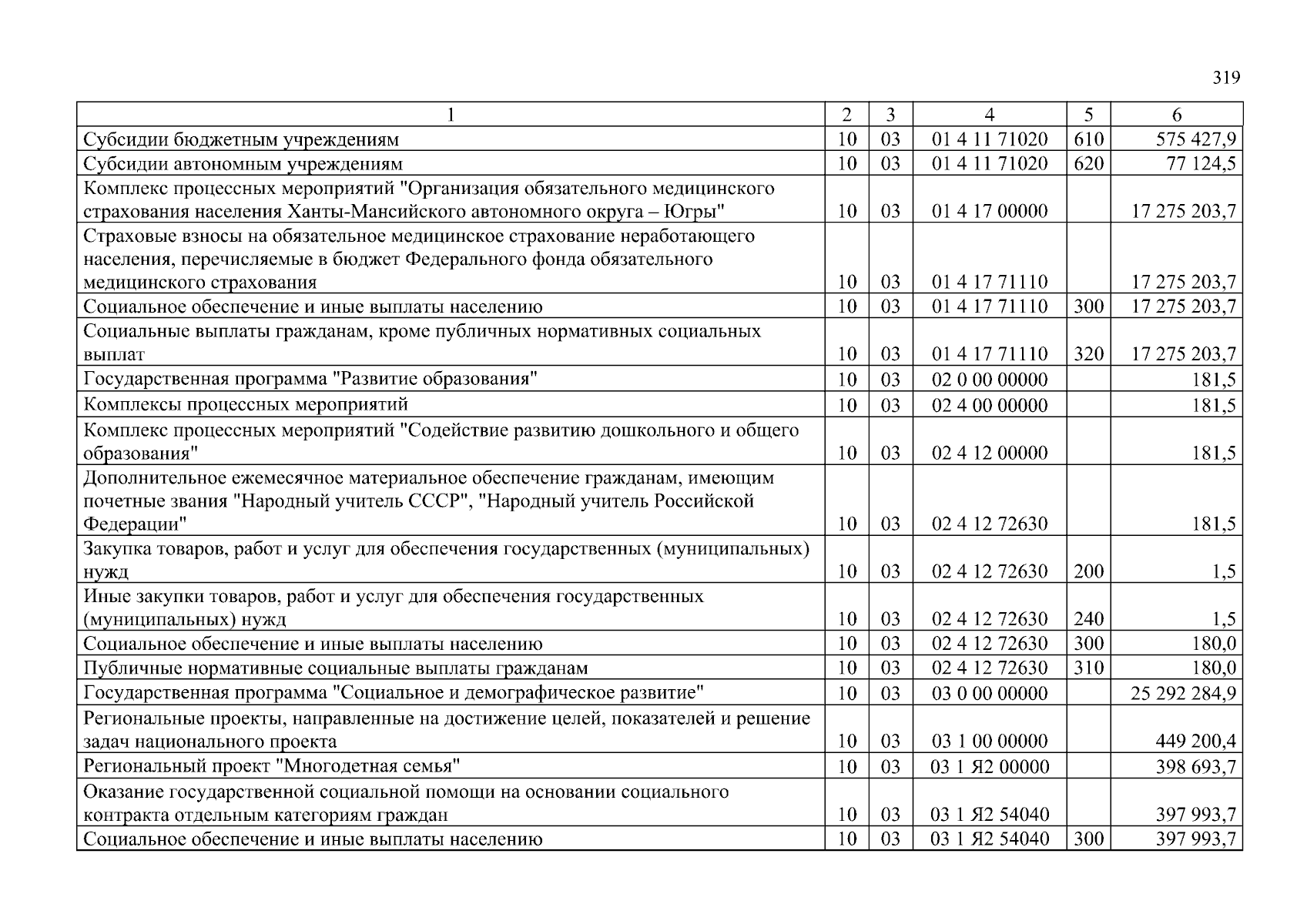 319

| 1 | 2 | 3 | 4 | 5 | 6 |
|---|---|---|---|---|---|
| Субсидии бюджетным учреждениям | 10 | 03 | 01 4 11 71020 | 610 | 575 427,9 |
| Субсидии автономным учреждениям | 10 | 03 | 01 4 11 71020 | 620 | 77 124,5 |
| Комплекс процессных мероприятий "Организация обязательного медицинского страхования населения Ханты-Мансийского автономного округа – Югры" | 10 | 03 | 01 4 17 00000 | | 17 275 203,7 |
| Страховые взносы на обязательное медицинское страхование неработающего населения, перечисляемые в бюджет Федерального фонда обязательного медицинского страхования | 10 | 03 | 01 4 17 71110 | | 17 275 203,7 |
| Социальное обеспечение и иные выплаты населению | 10 | 03 | 01 4 17 71110 | 300 | 17 275 203,7 |
| Социальные выплаты гражданам, кроме публичных нормативных социальных выплат | 10 | 03 | 01 4 17 71110 | 320 | 17 275 203,7 |
| Государственная программа "Развитие образования" | 10 | 03 | 02 0 00 00000 | | 181,5 |
| Комплексы процессных мероприятий | 10 | 03 | 02 4 00 00000 | | 181,5 |
| Комплекс процессных мероприятий "Содействие развитию дошкольного и общего образования" | 10 | 03 | 02 4 12 00000 | | 181,5 |
| Дополнительное ежемесячное материальное обеспечение гражданам, имеющим почетные звания "Народный учитель СССР", "Народный учитель Российской Федерации" | 10 | 03 | 02 4 12 72630 | | 181,5 |
| Закупка товаров, работ и услуг для обеспечения государственных (муниципальных) нужд | 10 | 03 | 02 4 12 72630 | 200 | 1,5 |
| Иные закупки товаров, работ и услуг для обеспечения государственных (муниципальных) нужд | 10 | 03 | 02 4 12 72630 | 240 | 1,5 |
| Социальное обеспечение и иные выплаты населению | 10 | 03 | 02 4 12 72630 | 300 | 180,0 |
| Публичные нормативные социальные выплаты гражданам | 10 | 03 | 02 4 12 72630 | 310 | 180,0 |
| Государственная программа "Социальное и демографическое развитие" | 10 | 03 | 03 0 00 00000 | | 25 292 284,9 |
| Региональные проекты, направленные на достижение целей, показателей и решение задач национального проекта | 10 | 03 | 03 1 00 00000 | | 449 200,4 |
| Региональный проект "Многодетная семья" | 10 | 03 | 03 1 Я2 00000 | | 398 693,7 |
| Оказание государственной социальной помощи на основании социального контракта отдельным категориям граждан | 10 | 03 | 03 1 Я2 54040 | | 397 993,7 |
| Социальное обеспечение и иные выплаты населению | 10 | 03 | 03 1 Я2 54040 | 300 | 397 993,7 |